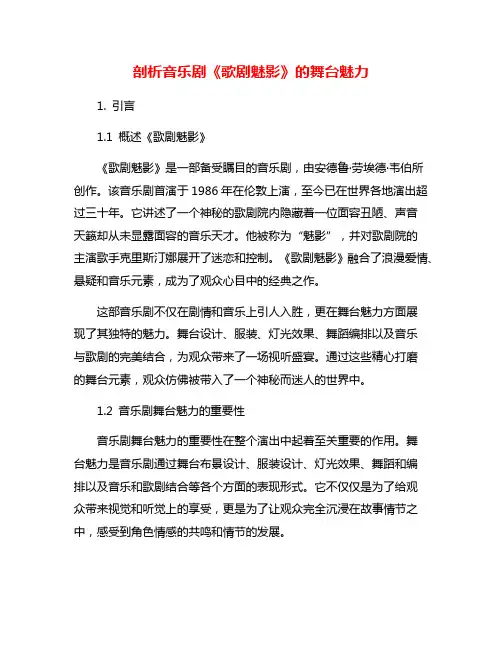 剖析音乐剧《歌剧魅影》的舞台魅力

1. 引言

1.1 概述《歌剧魅影》

《歌剧魅影》是一部备受瞩目的音乐剧，由安德鲁·劳埃德·韦伯所创作。该音乐剧首演于 1986 年在伦敦上演，至今已在世界各地演出超过三十年。它讲述了一个神秘的歌剧院内隐藏着一位面容丑陋、声音天籁却从未显露面容的音乐天才。他被称为“魅影”，并对歌剧院的主演歌手克里斯汀娜展开了迷恋和控制。《歌剧魅影》融合了浪漫爱情、悬疑和音乐元素，成为了观众心目中的经典之作。

这部音乐剧不仅在剧情和音乐上引人入胜，更在舞台魅力方面展现了其独特的魅力。舞台设计、服装、灯光效果、舞蹈编排以及音乐与歌剧的完美结合，为观众带来了一场视听盛宴。通过这些精心打磨的舞台元素，观众仿佛被带入了一个神秘而迷人的世界中。

1.2 音乐剧舞台魅力的重要性

音乐剧舞台魅力的重要性在整个演出中起着至关重要的作用。舞台魅力是音乐剧通过舞台布景设计、服装设计、灯光效果、舞蹈和编排以及音乐和歌剧结合等各个方面的表现形式。它不仅仅是为了给观众带来视觉和听觉上的享受，更是为了让观众完全沉浸在故事情节之中，感受到角色情感的共鸣和情节的发展。